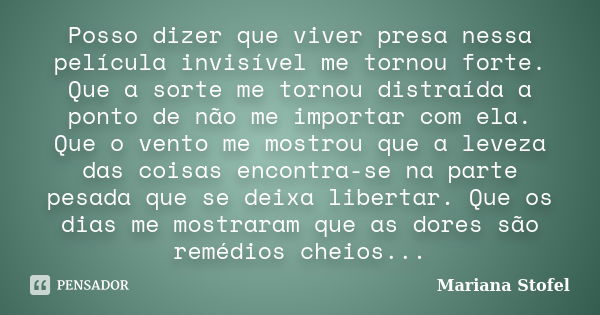 Posso dizer que viver presa nessa película invisível me tornou forte. Que a sorte me tornou distraída a ponto de não me importar com ela. Que o vento me mostrou que a leveza das coisas encontra-se na parte pesada que se deixa libertar. Que os dias me mostraram que as dores são remédios cheios...

PENSADOR

Mariana Stofel